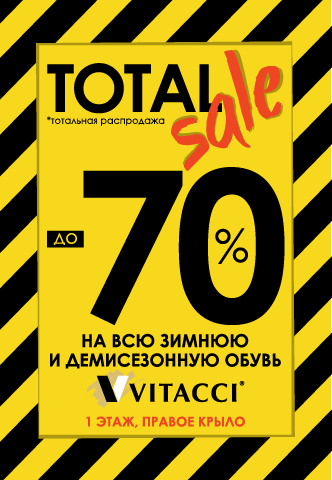 TOTAL sale
*тотальная распродажа

ДО 70 %

НА ВСЮ ЗИМНЮЮ И ДЕМИСЕЗОННУЮ ОБУВЬ

VITACCI®

1 ЭТАЖ, ПРАВОЕ КРЫЛО